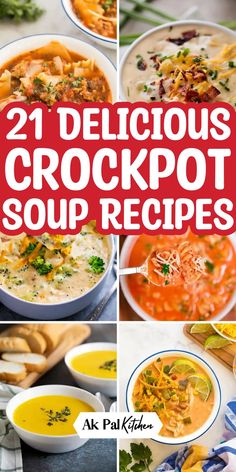 21 DELICIOUS CROCKPOT SOUP RECIPES

Ak Pal Kitchen